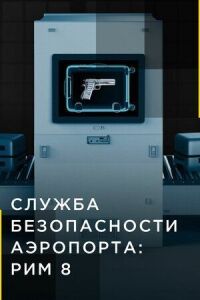 СЛУЖБА
БЕЗОПАСНОСТИ
АЭРОПОРТА:
РИМ 8